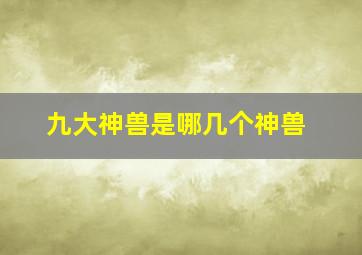 九大神兽是哪几个神兽